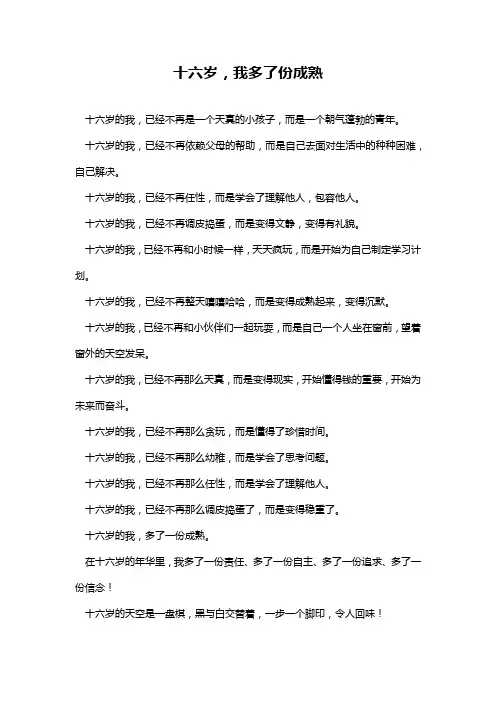 十六岁，我多了份成熟

十六岁的我，已经不再是一个天真的小孩子，而是一个朝气蓬勃的青年。

十六岁的我，已经不再依赖父母的帮助，而是自己去面对生活中的种种困难，自己解决。

十六岁的我，已经不再任性，而是学会了理解他人，包容他人。

十六岁的我，已经不再调皮捣蛋，而是变得文静，变得有礼貌。

十六岁的我，已经不再和小时候一样，天天疯玩，而是开始为自己制定学习计划。

十六岁的我，已经不再整天嘻嘻哈哈，而是变得成熟起来，变得沉默。

十六岁的我，已经不再和小伙伴们一起玩耍，而是自己一个人坐在窗前，望着窗外的天空发呆。

十六岁的我，已经不再那么天真，而是变得现实，开始懂得钱的重要，开始为未来而奋斗。

十六岁的我，已经不再那么贪玩，而是懂得了珍惜时间。

十六岁的我，已经不再那么幼稚，而是学会了思考问题。

十六岁的我，已经不再那么任性，而是学会了理解他人。

十六岁的我，已经不再那么调皮捣蛋了，而是变得稳重了。

十六岁的我，多了一份成熟。

在十六岁的年华里，我多了一份责任、多了一份自主、多了一份追求、多了一份信念！

十六岁的天空是一盘棋，黑与白交替着，一步一个脚印，令人回味！